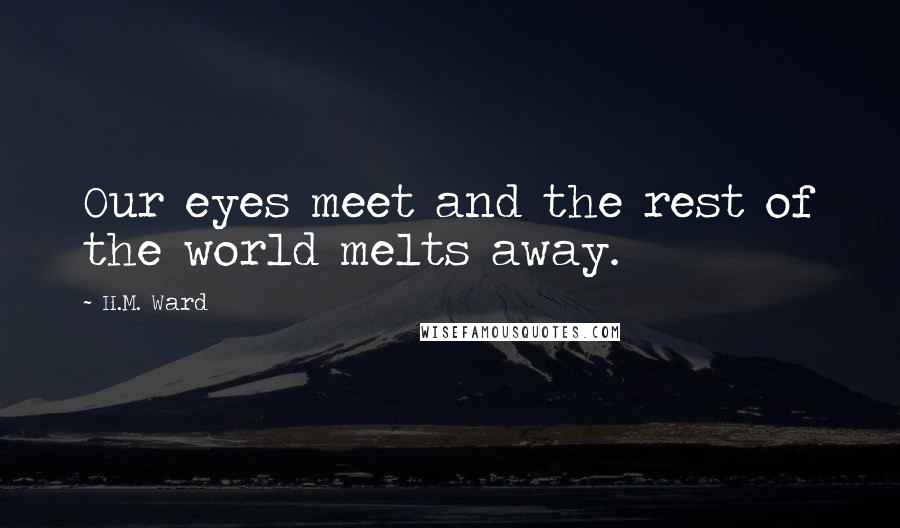 Our eyes meet and the rest of the world melts away.

~ H.M. Ward

WISEFAMOUSQUOTES.COM